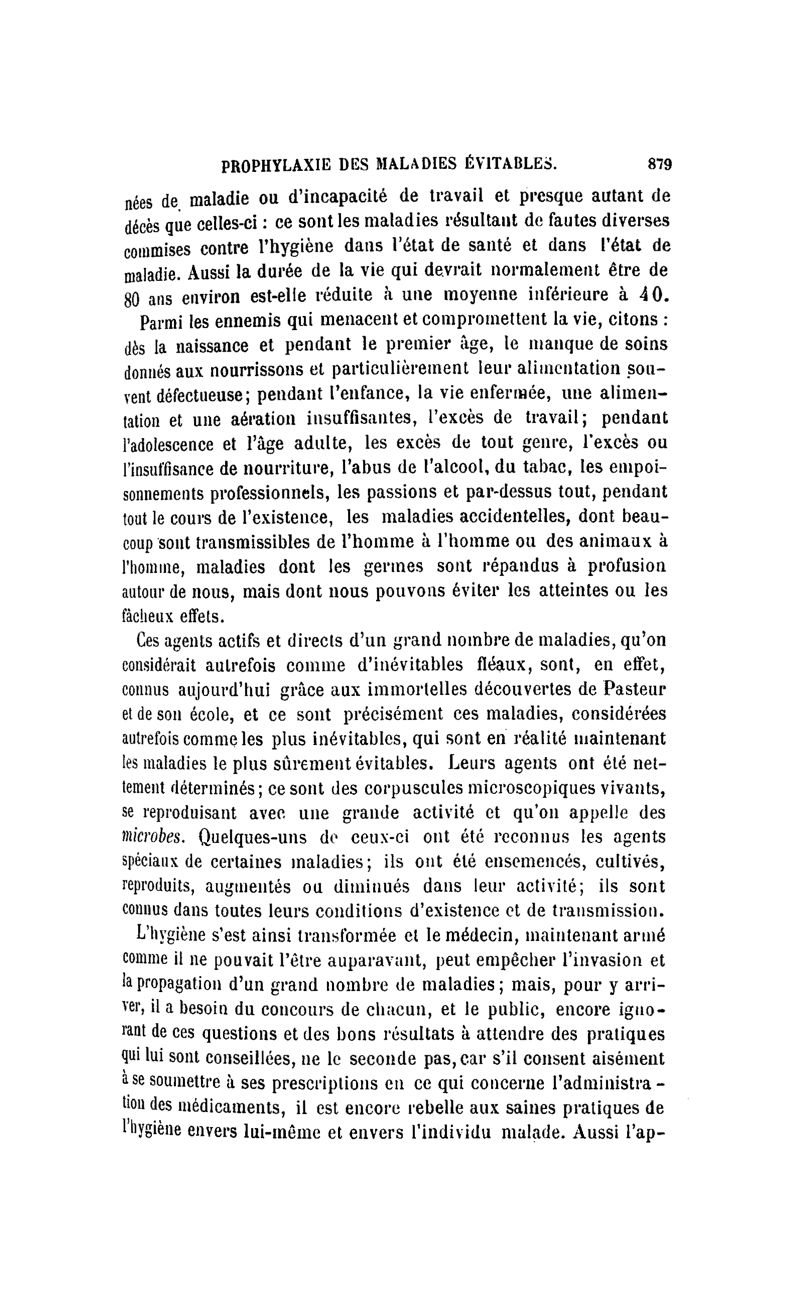 PROPHYLAXIE DES MALADIES ÉVITABLES. 879

nées de maladie ou d'incapacité de travail et presque autant de décès que celles-ci : ce sont les maladies résultant de fautes diverses commises contre l'hygiène dans l'état de santé et dans l'état de maladie. Aussi la durée de la vie qui devrait normalement être de 80 ans environ est-elle réduite à une moyenne inférieure à 40.

Parmi les ennemis qui menacent et compromettent la vie, citons : dès la naissance et pendant le premier âge, le manque de soins donnés aux nourrissons et particulièrement leur alimentation souvent défectueuse; pendant l'enfance, la vie enfermée, une alimentation et une aération insuffisantes, l'excès de travail; pendant l'adolescence et l'âge adulte, les excès de tout genre, l'excès ou l'insuffisance de nourriture, l'abus de l'alcool, du tabac, les empoisonnements professionnels, les passions et par-dessus tout, pendant tout le cours de l'existence, les maladies accidentelles, dont beaucoup sont transmissibles de l'homme à l'homme ou des animaux à l'homme, maladies dont les germes sont répandus à profusion autour de nous, mais dont nous pouvons éviter les atteintes ou les fâcheux effets.

Ces agents actifs et directs d'un grand nombre de maladies, qu'on considérait autrefois comme d'inévitables fléaux, sont, en effet, connus aujourd'hui grâce aux immortelles découvertes de Pasteur et de son école, et ce sont précisément ces maladies, considérées autrefois comme les plus inévitables, qui sont en réalité maintenant les maladies le plus sûrement évitables. Leurs agents ont été nettement déterminés; ce sont des corpuscules microscopiques vivants, se reproduisant avec une grande activité et qu'on appelle des microbes. Quelques-uns de ceux-ci ont été reconnus les agents spéciaux de certaines maladies; ils ont été ensemencés, cultivés, reproduits, augmentés ou diminués dans leur activité; ils sont connus dans toutes leurs conditions d'existence et de transmission.

L'hygiène s'est ainsi transformée et le médecin, maintenant armé comme il ne pouvait l'être auparavant, peut empêcher l'invasion et la propagation d'un grand nombre de maladies; mais, pour y arriver, il a besoin du concours de chacun, et le public, encore ignorant de ces questions et des bons résultats à attendre des pratiques qui lui sont conseillées, ne le seconde pas, car s'il consent aisément à se soumettre à ses prescriptions en ce qui concerne l'administration des médicaments, il est encore rebelle aux saines pratiques de l'hygiène envers lui-même et envers l'individu malade. Aussi l'ap-